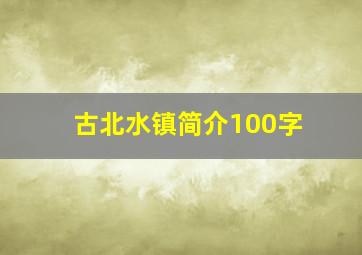 古北水镇简介100字